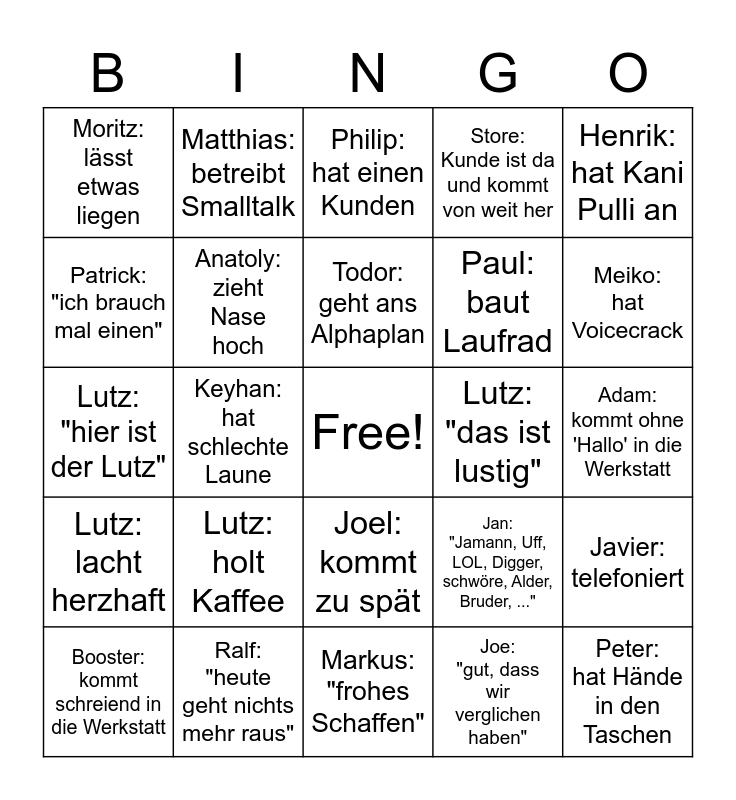 | B | I | N | G | O |
|---|---|---|---|---|
| Moritz: lässt etwas liegen | Matthias: betreibt Smalltalk | Philip: hat einen Kunden | Store: Kunde ist da und kommt von weit her | Henrik: hat Kani Pulli an |
| Patrick: "ich brauch mal einen" | Anatoly: zieht Nase hoch | Todor: geht ans Alphaplan | Paul: baut Laufrad | Meiko: hat Voicecrack |
| Lutz: "hier ist der Lutz" | Keyhan: hat schlechte Laune | Free! | Lutz: "das ist lustig" | Adam: kommt ohne 'Hallo' in die Werkstatt |
| Lutz: lacht herzhaft | Lutz: holt Kaffee | Joel: kommt zu spät | Jan: "Jamann, Uff, LOL, Digger, schwöre, Alder, Bruder, ..." | Javier: telefoniert |
| Booster: kommt schreiend in die Werkstatt | Ralf: "heute geht nichts mehr raus" | Markus: "frohes Schaffen" | Joe: "gut, dass wir verglichen haben" | Peter: hat Hände in den Taschen |